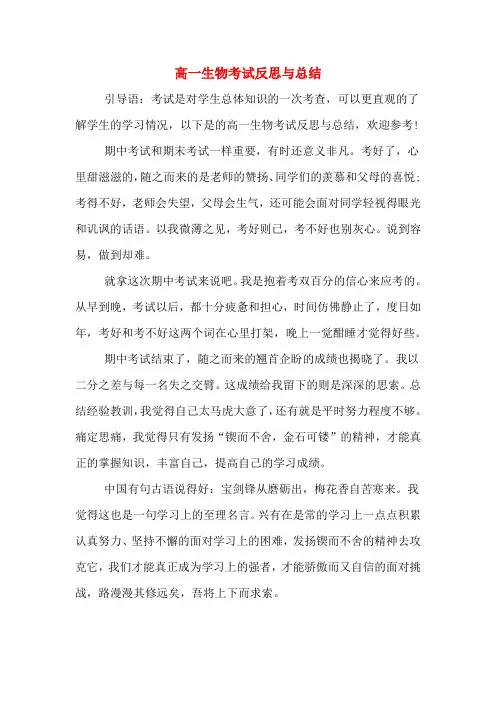 高一生物考试反思与总结

引导语：考试是对学生总体知识的一次考查，可以更直观的了解学生的学习情况，以下是的高一生物考试反思与总结，欢迎参考！

期中考试和期末考试一样重要，有时还意义非凡。考好了，心里甜滋滋的，随之而来的是老师的赞扬、同学们的羡慕和父母的喜悦；考得不好，老师会失望，父母会生气，还可能会面对同学轻视得眼光和讥讽的话语。以我微薄之见，考好则已，考不好也别灰心。说到容易，做到却难。

就拿这次期中考试来说吧。我是抱着考双百分的信心来应考的。从早到晚，考试以后，都十分疲惫和担心，时间仿佛静止了，度日如年，考好和考不好这两个词在心里打架，晚上一觉酣睡才觉得好些。

期中考试结束了，随之而来的翘首企盼的成绩也揭晓了。我以二分之差与每一名失之交臂。这成绩给我留下的则是深深的思索。总结经验教训，我觉得自己太马虎大意了，还有就是平时努力程度不够。痛定思痛，我觉得只有发扬“锲而不舍，金石可镂”的精神，才能真正的掌握知识，丰富自己，提高自己的学习成绩。

中国有句古语说得好：宝剑锋从磨砺出，梅花香自苦寒来。我觉得这也是一句学习上的至理名言。兴有在是常的学习上一点点积累认真努力、坚持不懈的面对学习上的困难，发扬锲而不舍的精神去攻克它，我们才能真正成为学习上的强者，才能骄傲而又自信的面对挑战，路漫漫其修远矣，吾将上下而求索。